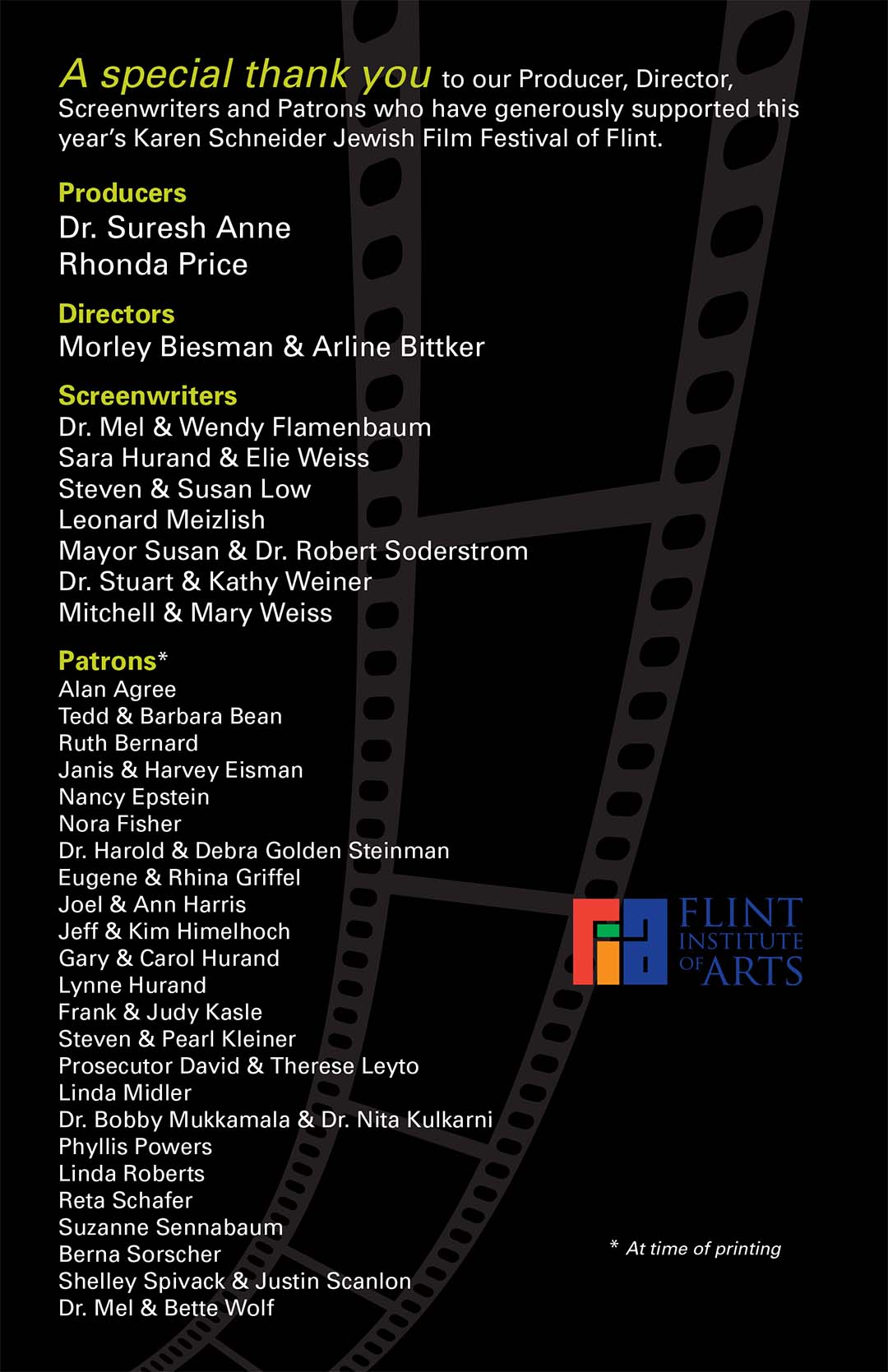 A special thank you to our Producer, Director, Screenwriters and Patrons who have generously supported this year's Karen Schneider Jewish Film Festival of Flint.

Producers
Dr. Suresh Anne
Rhonda Price

Directors
Morley Biesman & Arline Bittker

Screenwriters
Dr. Mel & Wendy Flamenbaum
Sara Hurand & Elie Weiss
Steven & Susan Low
Leonard Meizlish
Mayor Susan & Dr. Robert Soderstrom
Dr. Stuart & Kathy Weiner
Mitchell & Mary Weiss

Patrons*
Alan Agree
Tedd & Barbara Bean
Ruth Bernard
Janis & Harvey Eisman
Nancy Epstein
Nora Fisher
Dr. Harold & Debra Golden Steinman
Eugene & Rhina Griffel
Joel & Ann Harris
Jeff & Kim Himelhoch
Gary & Carol Hurand
Lynne Hurand
Frank & Judy Kasle
Steven & Pearl Kleiner
Prosecutor David & Therese Leyto
Linda Midler
Dr. Bobby Mukkamala & Dr. Nita Kulkarni
Phyllis Powers
Linda Roberts
Reta Schafer
Suzanne Sennabaum
Berna Sorscher
Shelley Spivack & Justin Scanlon
Dr. Mel & Bette Wolf

FLINT INSTITUTE OF ARTS

* At time of printing